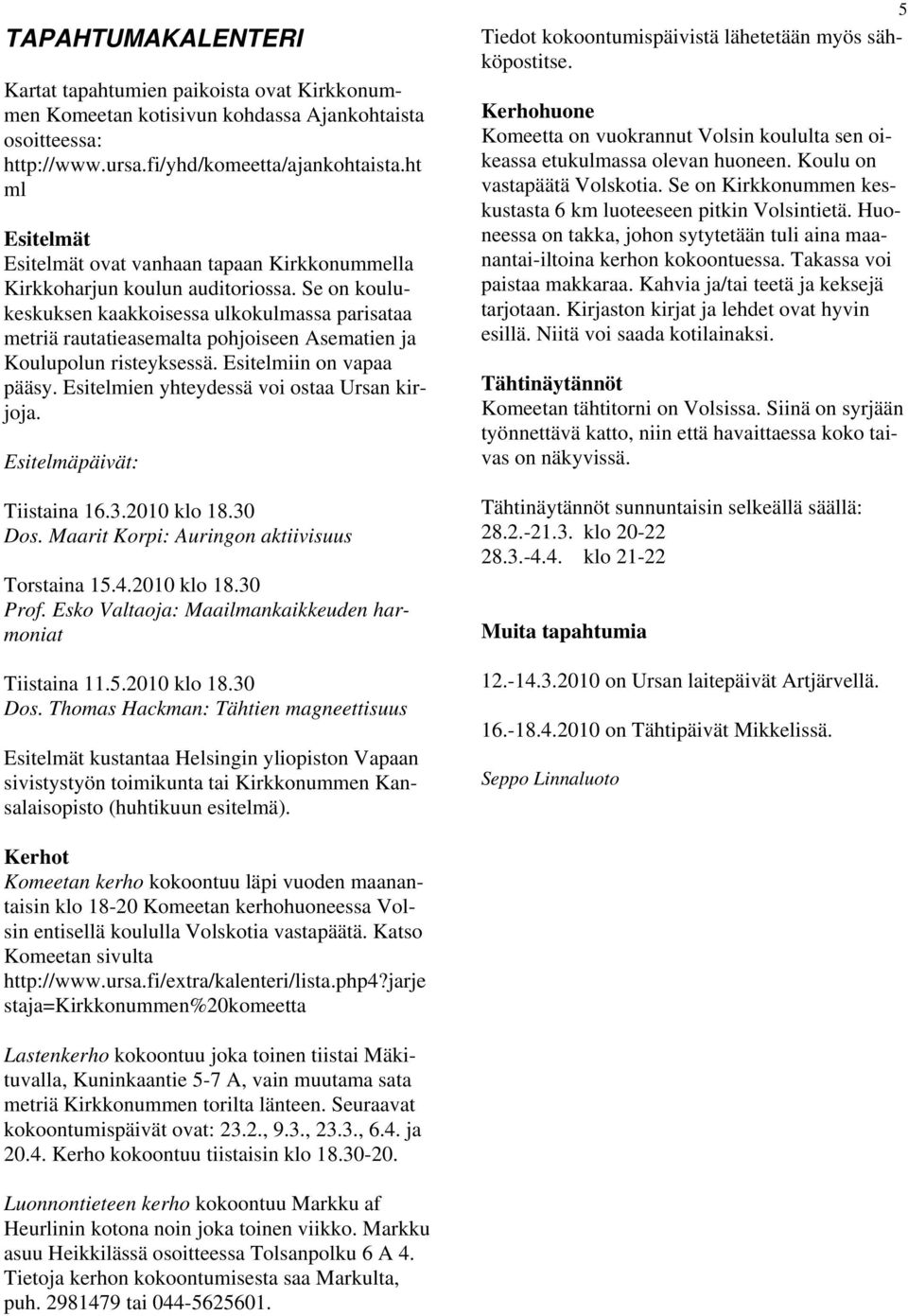 5

TAPAHTUMAKALENTERI

Kartat tapahtumien paikoista ovat Kirkkonummen Komeetan kotisivun kohdassa Ajankohtaista osoitteessa: http://www.ursa.fi/yhd/komeetta/ajankohtaista.html

Esitelmät
Esitelmät ovat vanhaan tapaan Kirkkonummella Kirkkoharjun koulun auditoriossa. Se on koulukeskuksen kaakkoisessa ulkokulmassa parisataa metriä rautatieasemalta pohjoiseen Asematien ja Koulupolun risteyksessä. Esitelmiin on vapaa pääsy. Esitelmien yhteydessä voi ostaa Ursan kirjoja.

Esitelmäpäivät:

Tiistaina 16.3.2010 klo 18.30
Dos. Maarit Korpi: Auringon aktiivisuus

Torstaina 15.4.2010 klo 18.30
Prof. Esko Valtaoja: Maailmankaikkeuden harmoniat

Tiistaina 11.5.2010 klo 18.30
Dos. Thomas Hackman: Tähtien magneettisuus

Esitelmät kustantaa Helsingin yliopiston Vapaan sivistystyön toimikunta tai Kirkkonummen Kansalaisopisto (huhtikuun esitelmä).

Kerhot
Komeetan kerho kokoontuu läpi vuoden maanantaisin klo 18-20 Komeetan kerhohuoneessa Volsin entisellä koululla Volskotia vastapäätä. Katso Komeetan sivulta http://www.ursa.fi/extra/kalenteri/lista.php4?jarjestaja=Kirkkonummen%20komeetta

Lastenkerho kokoontuu joka toinen tiistai Mäkituvalla, Kuninkaantie 5-7 A, vain muutama sata metriä Kirkkonummen torilta länteen. Seuraavat kokoontumispäivät ovat: 23.2., 9.3., 23.3., 6.4. ja 20.4. Kerho kokoontuu tiistaisin klo 18.30-20.

Luonnontieteen kerho kokoontuu Markku af Heurlinin kotona noin joka toinen viikko. Markku asuu Heikkilässä osoitteessa Tolsanpolku 6 A 4. Tietoja kerhon kokoontumisesta saa Markulta, puh. 2981479 tai 044-5625601.

Tiedot kokoontumispäivistä lähetetään myös sähköpostitse.

Kerhohuone
Komeetta on vuokrannut Volsin koululta sen oikeassa etukulmassa olevan huoneen. Koulu on vastapäätä Volskotia. Se on Kirkkonummen keskustasta 6 km luoteeseen pitkin Volsintietä. Huoneessa on takka, johon sytytetään tuli aina maanantai-iltoina kerhon kokoontuessa. Takassa voi paistaa makkaraa. Kahvia ja/tai teetä ja keksejä tarjotaan. Kirjaston kirjat ja lehdet ovat hyvin esillä. Niitä voi saada kotilainaksi.

Tähtinäytännöt
Komeetan tähtitorni on Volsissa. Siinä on syrjään työnnettävä katto, niin että havaittaessa koko taivas on näkyvissä.

Tähtinäytännöt sunnuntaisin selkeällä säällä:
28.2.-21.3. klo 20-22
28.3.-4.4. klo 21-22

Muita tapahtumia

12.-14.3.2010 on Ursan laitepäivät Artjärvellä.

16.-18.4.2010 on Tähtipäivät Mikkelissä.

Seppo Linnaluoto